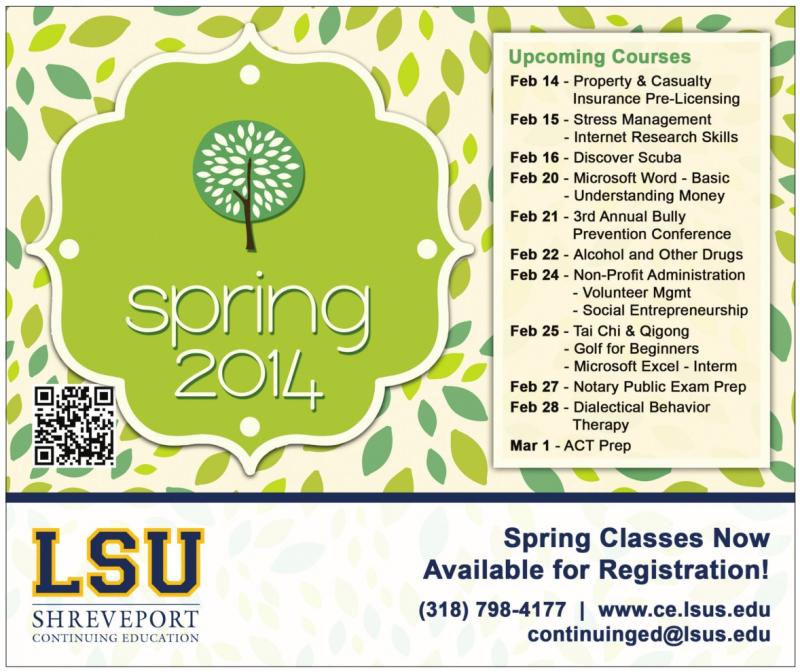 spring 2014

Upcoming Courses

Feb 14 - Property & Casualty Insurance Pre-Licensing
Feb 15 - Stress Management
- Internet Research Skills
Feb 16 - Discover Scuba
Feb 20 - Microsoft Word - Basic
- Understanding Money
Feb 21 - 3rd Annual Bully Prevention Conference
Feb 22 - Alcohol and Other Drugs
Feb 24 - Non-Profit Administration
- Volunteer Mgmt
- Social Entrepreneurship
Feb 25 - Tai Chi & Qigong
- Golf for Beginners
- Microsoft Excel - Interm
Feb 27 - Notary Public Exam Prep
Feb 28 - Dialectical Behavior Therapy
Mar 1 - ACT Prep

LSU
SHREVEPORT
CONTINUING EDUCATION

Spring Classes Now Available for Registration!

(318) 798-4177 | www.ce.lsus.edu
continuinged@lsus.edu